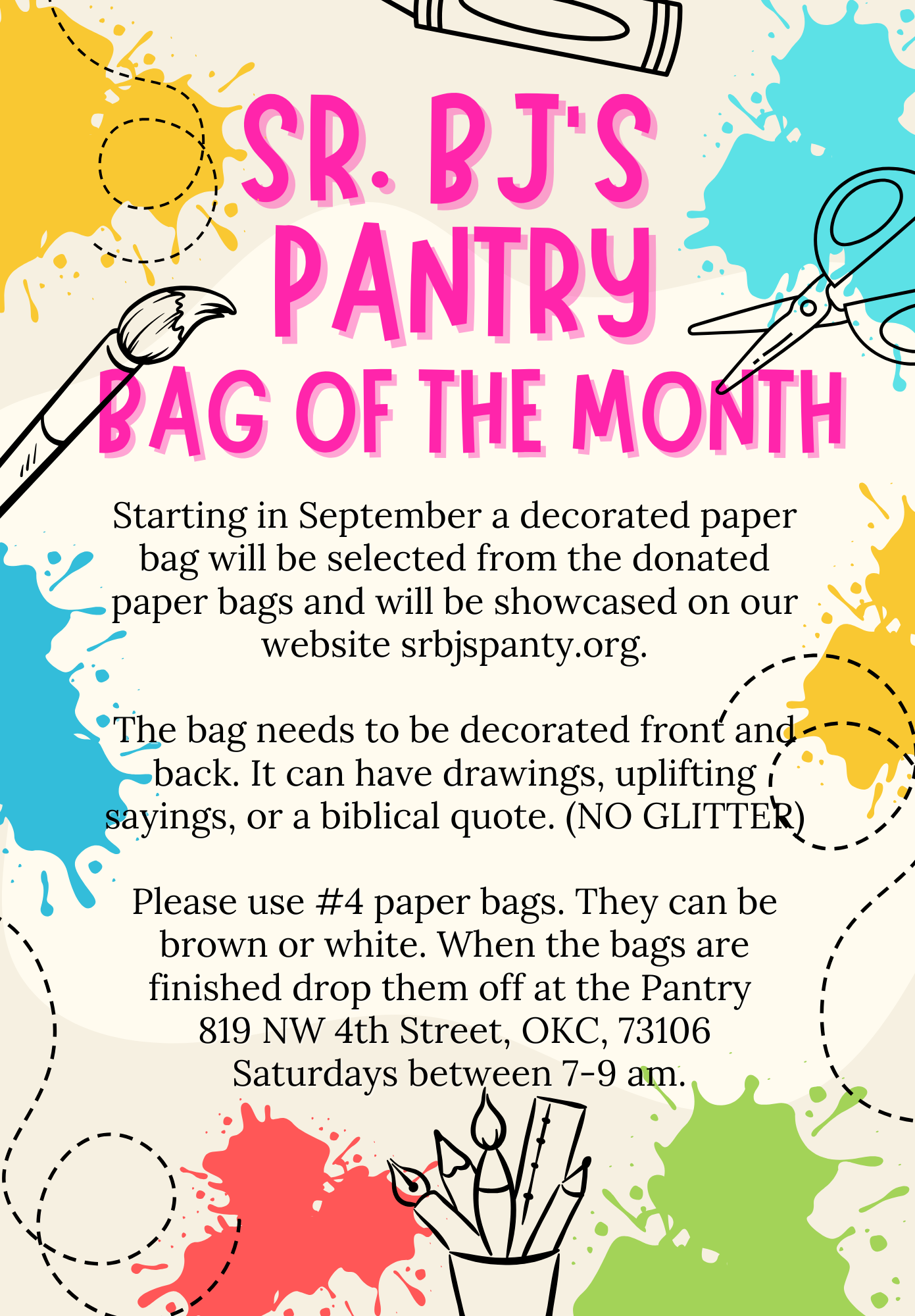 SR. BJ'S PANTRY BAG OF THE MONTH

Starting in September a decorated paper bag will be selected from the donated paper bags and will be showcased on our website srbjspanty.org.

The bag needs to be decorated front and back. It can have drawings, uplifting sayings, or a biblical quote. (NO GLITTER)

Please use #4 paper bags. They can be brown or white. When the bags are finished drop them off at the Pantry
819 NW 4th Street, OKC, 73106
Saturdays between 7-9 am.